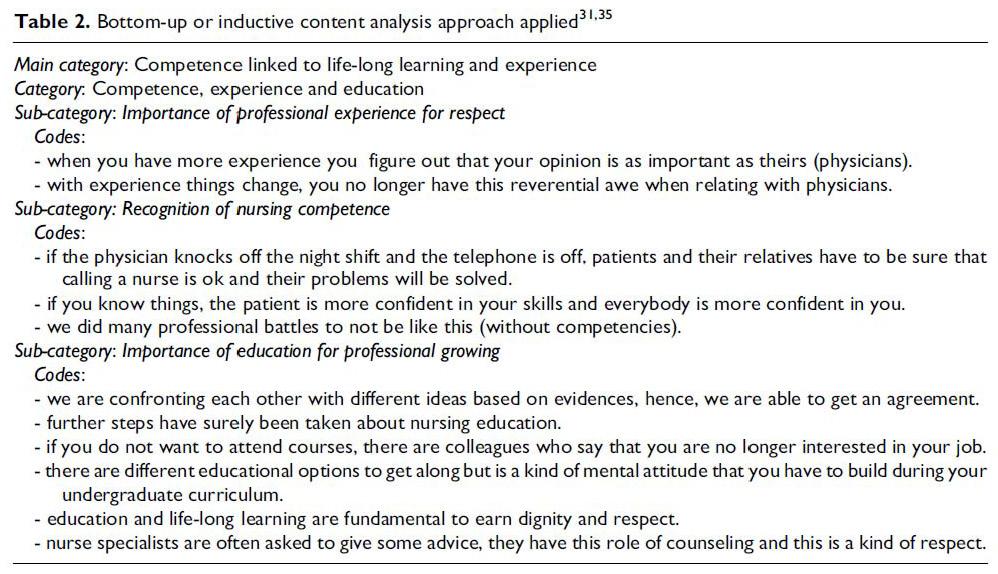 Table 2. Bottom-up or inductive content analysis approach applied$^{31,35}$

Main category: Competence linked to life-long learning and experience
Category: Competence, experience and education
Sub-category: Importance of professional experience for respect
Codes:
- when you have more experience you figure out that your opinion is as important as theirs (physicians).
- with experience things change, you no longer have this reverential awe when relating with physicians.
Sub-category: Recognition of nursing competence
Codes:
- if the physician knocks off the night shift and the telephone is off, patients and their relatives have to be sure that calling a nurse is ok and their problems will be solved.
- if you know things, the patient is more confident in your skills and everybody is more confident in you.
- we did many professional battles to not be like this (without competencies).
Sub-category: Importance of education for professional growing
Codes:
- we are confronting each other with different ideas based on evidences, hence, we are able to get an agreement.
- further steps have surely been taken about nursing education.
- if you do not want to attend courses, there are colleagues who say that you are no longer interested in your job.
- there are different educational options to get along but is a kind of mental attitude that you have to build during your undergraduate curriculum.
- education and life-long learning are fundamental to earn dignity and respect.
- nurse specialists are often asked to give some advice, they have this role of counseling and this is a kind of respect.